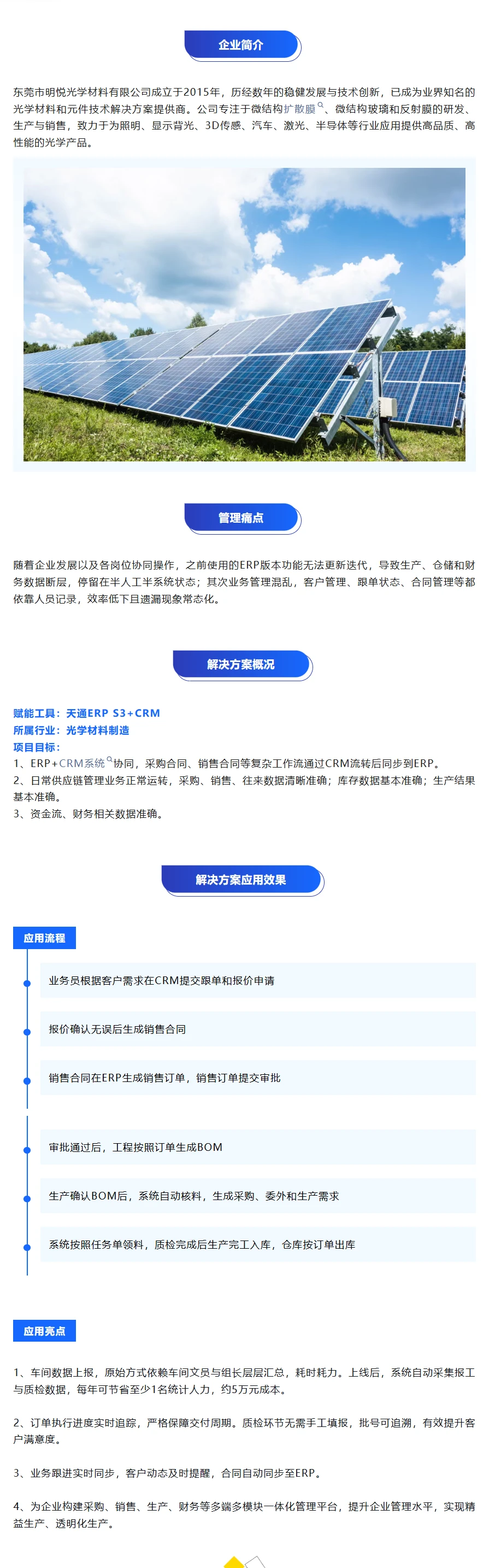 企业简介

东莞市明悦光学材料有限公司成立于2015年，历经数年的稳健发展与技术创新，已成为业界知名的光学材料和元件技术解决方案提供商。公司专注于微结构扩散膜、微结构玻璃和反射膜的研发、生产与销售，致力于为照明、显示背光、3D传感、汽车、激光、半导体等行业应用提供高品质、高性能的光学产品。

管理痛点

随着企业发展以及各岗位协同操作，之前使用的ERP版本功能无法更新迭代，导致生产、仓储和财务数据断层，停留在半人工半系统状态；其次业务管理混乱，客户管理、跟单状态、合同管理等都依靠人员记录，效率低下且遗漏现象常态化。

解决方案概况

赋能工具：天通ERP S3+CRM
所属行业：光学材料制造
项目目标：
1、ERP+CRM系统协同，采购合同、销售合同等复杂工作流通过CRM流转后同步到ERP。
2、日常供应链管理业务正常运转，采购、销售、往来数据清晰准确；库存数据基本准确；生产结果基本准确。
3、资金流、财务相关数据准确。

解决方案应用效果

应用流程

业务员根据客户需求在CRM提交跟单和报价申请

报价确认无误后生成销售合同

销售合同在ERP生成销售订单，销售订单提交审批

审批通过后，工程按照订单生成BOM

生产确认BOM后，系统自动核料，生成采购、委外和生产需求

系统按照任务单领料，质检完成后生产完工入库，仓库按订单出库

应用亮点

1、车间数据上报，原始方式依赖车间文员与组长层层汇总，耗时耗力。上线后，系统自动采集报工与质检数据，每年可节省至少1名统计人力，约5万元成本。

2、订单执行进度实时追踪，严格保障交付周期。质检环节无需手工填报，批号可追溯，有效提升客户满意度。

3、业务跟进实时同步，客户动态及时提醒，合同自动同步至ERP。

4、为企业构建采购、销售、生产、财务等多端多模块一体化管理平台，提升企业管理水平，实现精益生产、透明化生产。